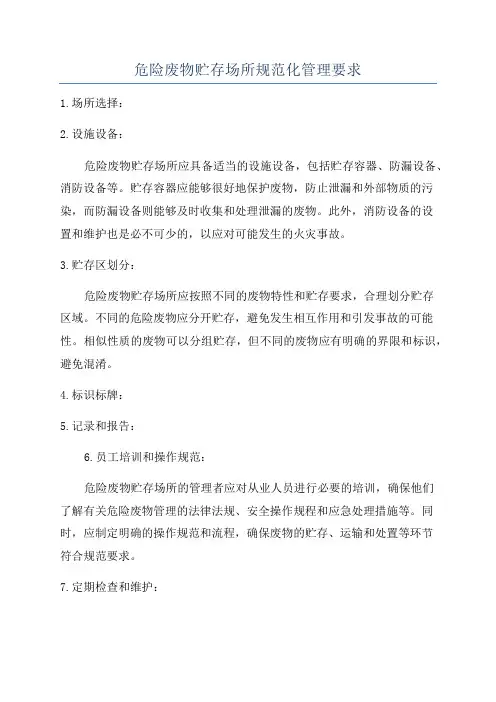 危险废物贮存场所规范化管理要求

1.场所选择：

2.设施设备：

危险废物贮存场所应具备适当的设施设备，包括贮存容器、防漏设备、消防设备等。贮存容器应能够很好地保护废物，防止泄漏和外部物质的污染，而防漏设备则能够及时收集和处理泄漏的废物。此外，消防设备的设置和维护也是必不可少的，以应对可能发生的火灾事故。

3.贮存区划分：

危险废物贮存场所应按照不同的废物特性和贮存要求，合理划分贮存区域。不同的危险废物应分开贮存，避免发生相互作用和引发事故的可能性。相似性质的废物可以分组贮存，但不同的废物应有明确的界限和标识，避免混淆。

4.标识标牌：

5.记录和报告：

6.员工培训和操作规范：

危险废物贮存场所的管理者应对从业人员进行必要的培训，确保他们了解有关危险废物管理的法律法规、安全操作规程和应急处理措施等。同时，应制定明确的操作规范和流程，确保废物的贮存、运输和处置等环节符合规范要求。

7.定期检查和维护：